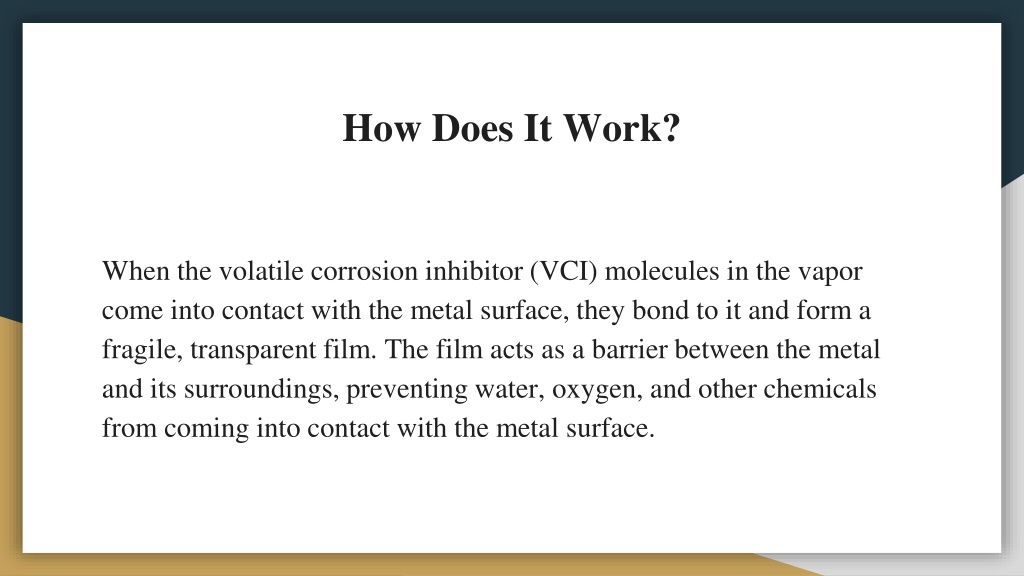 How Does It Work?

When the volatile corrosion inhibitor (VCI) molecules in the vapor come into contact with the metal surface, they bond to it and form a fragile, transparent film. The film acts as a barrier between the metal and its surroundings, preventing water, oxygen, and other chemicals from coming into contact with the metal surface.